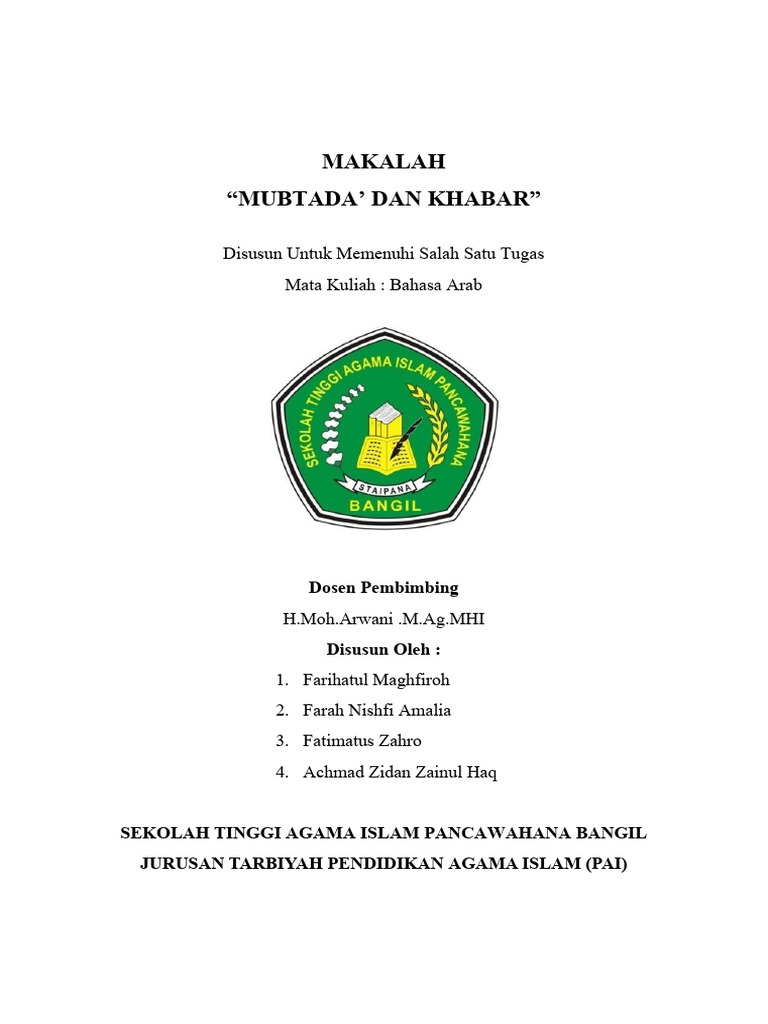 MAKALAH
“MUBTADA’ DAN KHABAR”

Disusun Untuk Memenuhi Salah Satu Tugas
Mata Kuliah : Bahasa Arab

SEKOLAH TINGGI AGAMA ISLAM PANCAWAHANA
STAIPANA
BANGIL

Dosen Pembimbing
H.Moh.Arwani .M.Ag.MHI
Disusun Oleh :
1. Farihatul Maghfiroh
2. Farah Nishfi Amalia
3. Fatimatus Zahro
4. Achmad Zidan Zainul Haq

SEKOLAH TINGGI AGAMA ISLAM PANCAWAHANA BANGIL
JURUSAN TARBIYAH PENDIDIKAN AGAMA ISLAM (PAI)